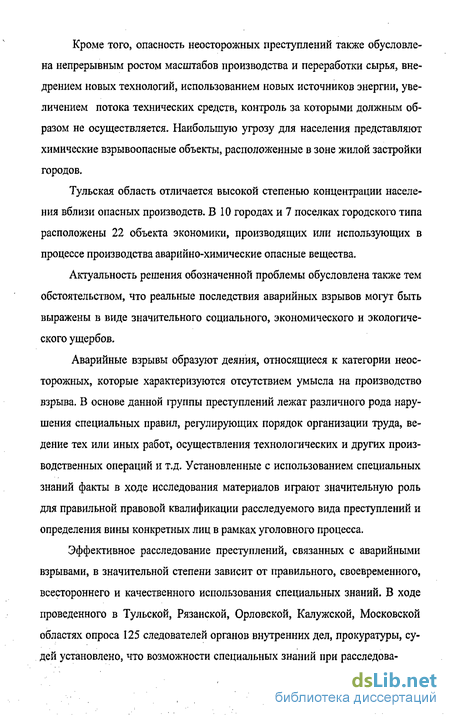 Кроме того, опасность неосторожных преступлений также обусловлена непрерывным ростом масштабов производства и переработки сырья, внедрением новых технологий, использованием новых источников энергии, увеличением потока технических средств, контроль за которыми должным образом не осуществляется. Наибольшую угрозу для населения представляют химические взрывоопасные объекты, расположенные в зоне жилой застройки городов.

Тульская область отличается высокой степенью концентрации населения вблизи опасных производств. В 10 городах и 7 поселках городского типа расположены 22 объекта экономики, производящих или использующих в процессе производства аварийно-химические опасные вещества.

Актуальность решения обозначенной проблемы обусловлена также тем обстоятельством, что реальные последствия аварийных взрывов могут быть выражены в виде значительного социального, экономического и экологического ущербов.

Аварийные взрывы образуют деяния, относящиеся к категории неосторожных, которые характеризуются отсутствием умысла на производство взрыва. В основе данной группы преступлений лежат различного рода нарушения специальных правил, регулирующих порядок организации труда, ведение тех или иных работ, осуществления технологических и других производственных операций и т.д. Установленные с использованием специальных знаний факты в ходе исследования материалов играют значительную роль для правильной правовой квалификации расследуемого вида преступлений и определения вины конкретных лиц в рамках уголовного процесса.

Эффективное расследование преступлений, связанных с аварийными взрывами, в значительной степени зависит от правильного, своевременного, всестороннего и качественного использования специальных знаний. В ходе проведенного в Тульской, Рязанской, Орловской, Калужской, Московской областях опроса 125 следователей органов внутренних дел, прокуратуры, судей установлено, что возможности специальных знаний при расследова-

dsLib.net
библиотека диссертаций